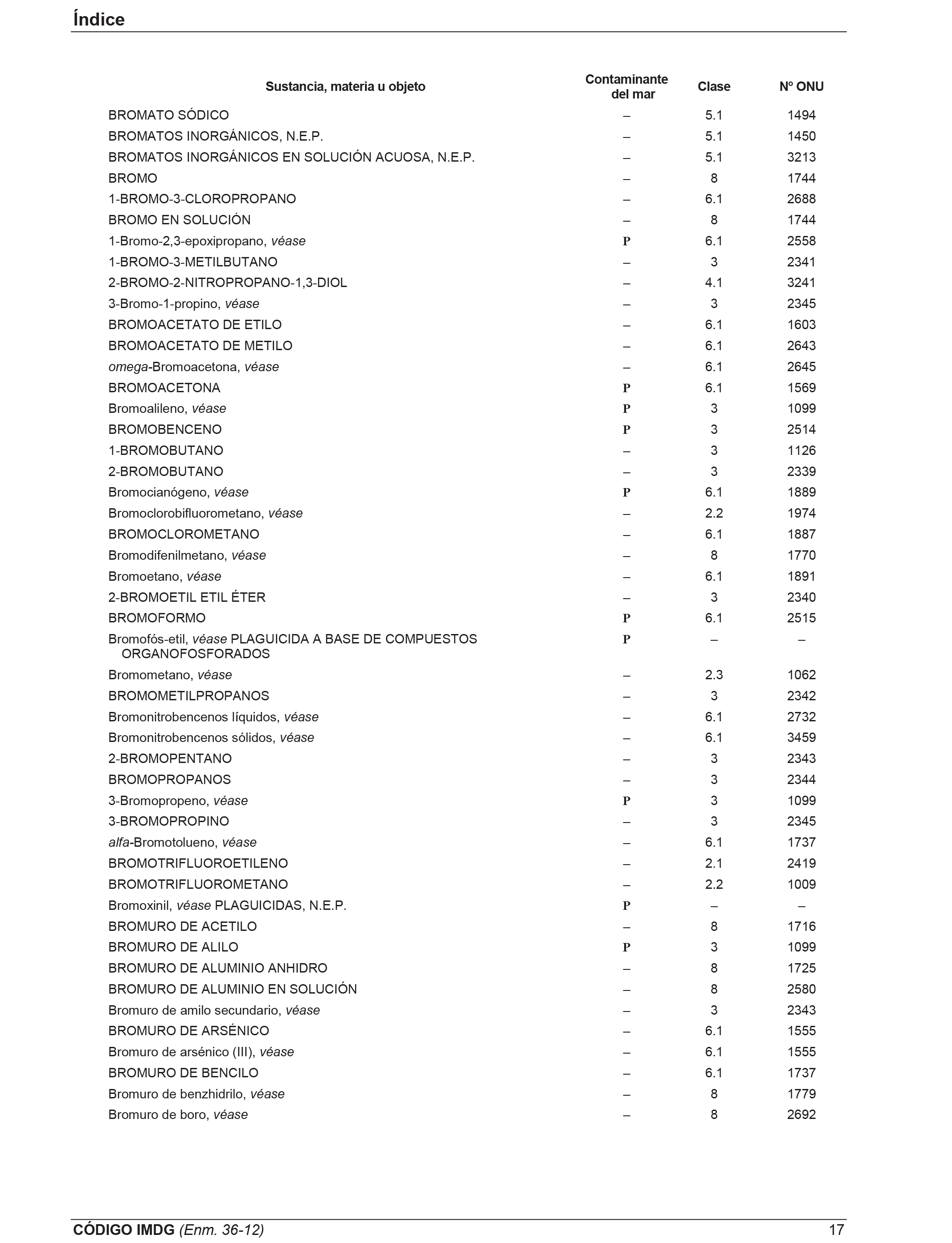 Índice

| Sustancia, materia u objeto | Contaminante del mar | Clase | Nº ONU |
|---|---|---|---|
| BROMATO SÓDICO | – | 5.1 | 1494 |
| BROMATOS INORGÁNICOS, N.E.P. | – | 5.1 | 1450 |
| BROMATOS INORGÁNICOS EN SOLUCIÓN ACUOSA, N.E.P. | – | 5.1 | 3213 |
| BROMO | – | 8 | 1744 |
| 1-BROMO-3-CLOROPROPANO | – | 6.1 | 2688 |
| BROMO EN SOLUCIÓN | – | 8 | 1744 |
| 1-Bromo-2,3-epoxipropano, véase | P | 6.1 | 2558 |
| 1-BROMO-3-METILBUTANO | – | 3 | 2341 |
| 2-BROMO-2-NITROPROPANO-1,3-DIOL | – | 4.1 | 3241 |
| 3-Bromo-1-propino, véase | – | 3 | 2345 |
| BROMOACETATO DE ETILO | – | 6.1 | 1603 |
| BROMOACETATO DE METILO | – | 6.1 | 2643 |
| omega-Bromoacetona, véase | – | 6.1 | 2645 |
| BROMOACETONA | P | 6.1 | 1569 |
| Bromoalileno, véase | P | 3 | 1099 |
| BROMOBENCENO | P | 3 | 2514 |
| 1-BROMOBUTANO | – | 3 | 1126 |
| 2-BROMOBUTANO | – | 3 | 2339 |
| Bromocianógeno, véase | P | 6.1 | 1889 |
| Bromoclorobifluorometano, véase | – | 2.2 | 1974 |
| BROMOCLOROMETANO | – | 6.1 | 1887 |
| Bromodifenilmetano, véase | – | 8 | 1770 |
| Bromoetano, véase | – | 6.1 | 1891 |
| 2-BROMOETIL ETIL ÉTER | – | 3 | 2340 |
| BROMOFORMO | P | 6.1 | 2515 |
| Bromofós-etil, véase PLAGUICIDA A BASE DE COMPUESTOS ORGANOFOSFORADOS | P | – | – |
| Bromometano, véase | – | 2.3 | 1062 |
| BROMOMETILPROPANOS | – | 3 | 2342 |
| Bromonitrobencenos líquidos, véase | – | 6.1 | 2732 |
| Bromonitrobencenos sólidos, véase | – | 6.1 | 3459 |
| 2-BROMOPENTANO | – | 3 | 2343 |
| BROMOPROPANOS | – | 3 | 2344 |
| 3-Bromopropeno, véase | P | 3 | 1099 |
| 3-BROMOPROPINO | – | 3 | 2345 |
| alfa-Bromotolueno, véase | – | 6.1 | 1737 |
| BROMOTRIFLUOROETILENO | – | 2.1 | 2419 |
| BROMOTRIFLUOROMETANO | – | 2.2 | 1009 |
| Bromoxinil, véase PLAGUICIDAS, N.E.P. | P | – | – |
| BROMURO DE ACETILO | – | 8 | 1716 |
| BROMURO DE ALILO | P | 3 | 1099 |
| BROMURO DE ALUMINIO ANHIDRO | – | 8 | 1725 |
| BROMURO DE ALUMINIO EN SOLUCIÓN | – | 8 | 2580 |
| Bromuro de amilo secundario, véase | – | 3 | 2343 |
| BROMURO DE ARSÉNICO | – | 6.1 | 1555 |
| Bromuro de arsénico (III), véase | – | 6.1 | 1555 |
| BROMURO DE BENCILO | – | 6.1 | 1737 |
| Bromuro de benzhidrilo, véase | – | 8 | 1779 |
| Bromuro de boro, véase | – | 8 | 2692 |

CÓDIGO IMDG (Enm. 36-12) 17